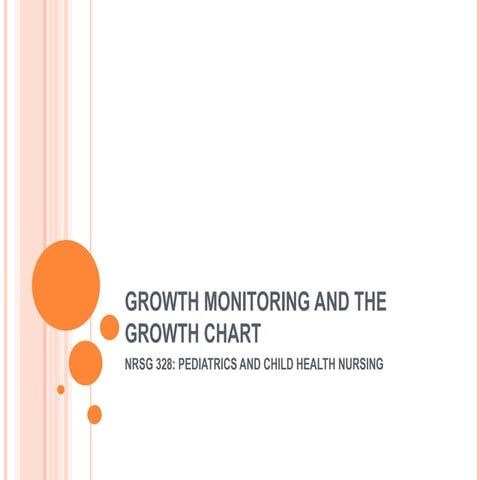 GROWTH MONITORING AND THE GROWTH CHART

NRSG 328: PEDIATRICS AND CHILD HEALTH NURSING